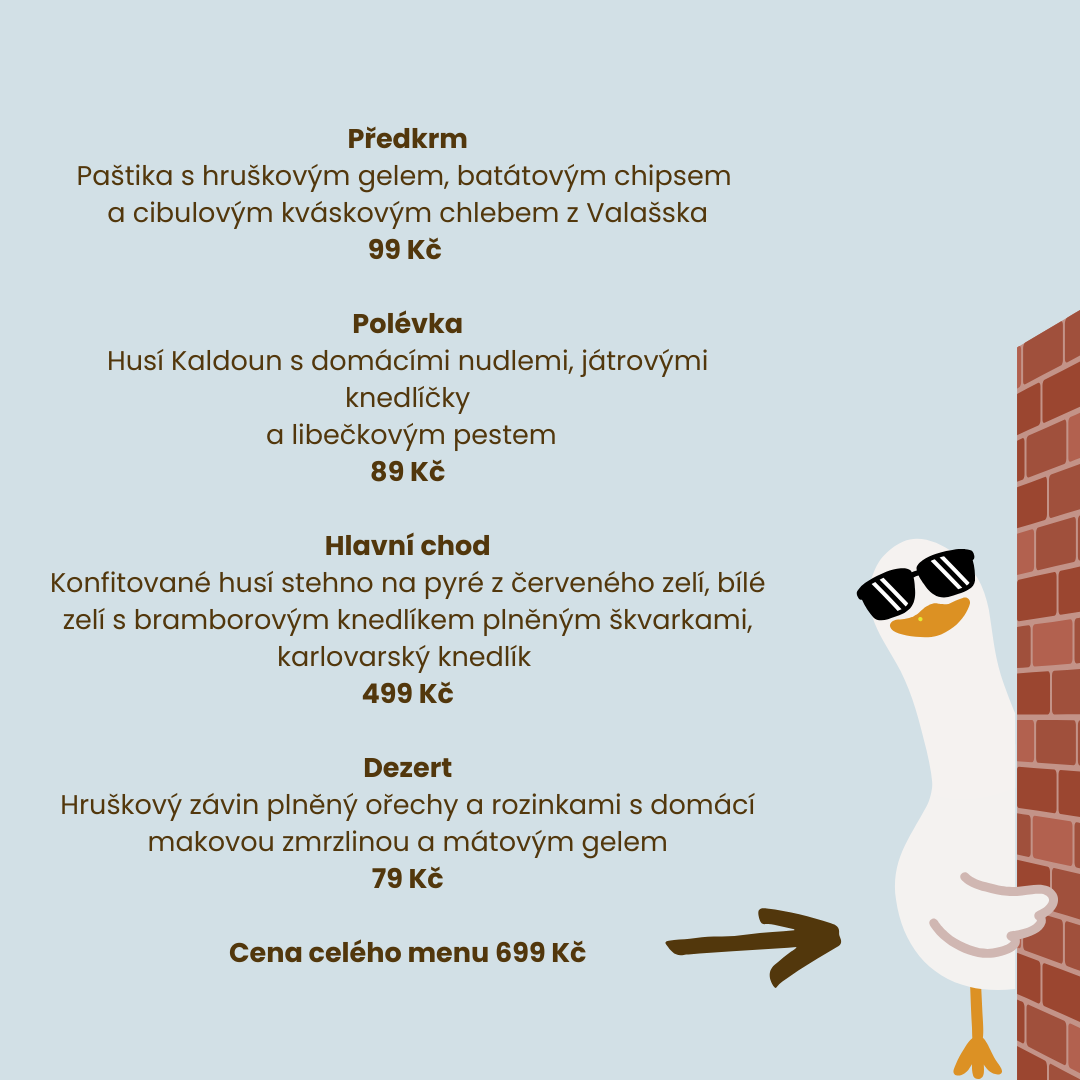 Předkrm
Paštika s hruškovým gelem, batátovým chipsem a cibulovým kváskovým chlebem z Valašska
99 Kč

Polévka
Husí Kaldoun s domácími nudlemi, játrovými knedlíčky
a libečkovým pestem
89 Kč

Hlavní chod
Konfitované husí stehno na pyré z červeného zelí, bílé zelí s bramborovým knedlíkem plněným škvarkami, karlovarský knedlík
499 Kč

Dezert
Hruškový závin plněný ořechy a rozinkami s domácí makovou zmrzlinou a mátovým gelem
79 Kč

Cena celého menu 699 Kč